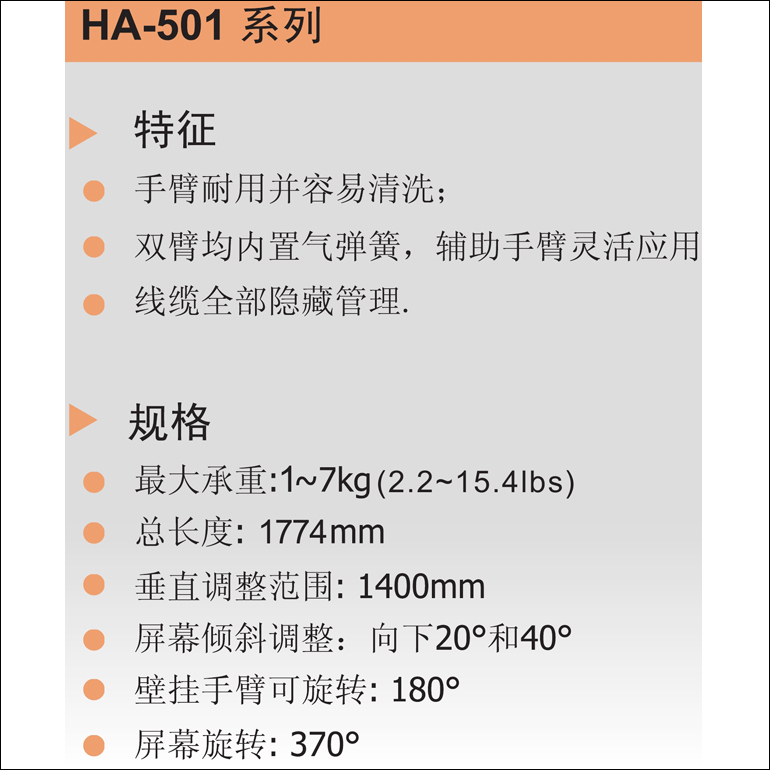 HA-501 系列

特征

手臂耐用并容易清洗;

双臂均内置气弹簧，辅助手臂灵活应用

线缆全部隐藏管理.

规格

最大承重:1~7kg (2.2~15.4lbs)

总长度: 1774mm

垂直调整范围: 1400mm

屏幕倾斜调整：向下20°和40°

壁挂手臂可旋转: 180°

屏幕旋转: 370°